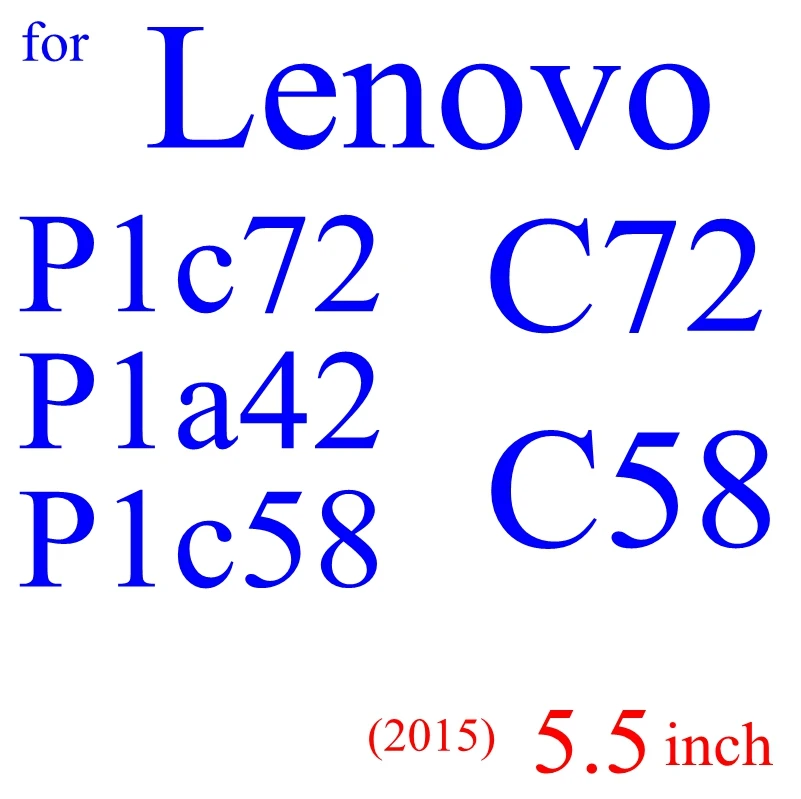 for Lenovo

P1c72
P1a42
P1c58

C72
C58

(2015) 5.5 inch